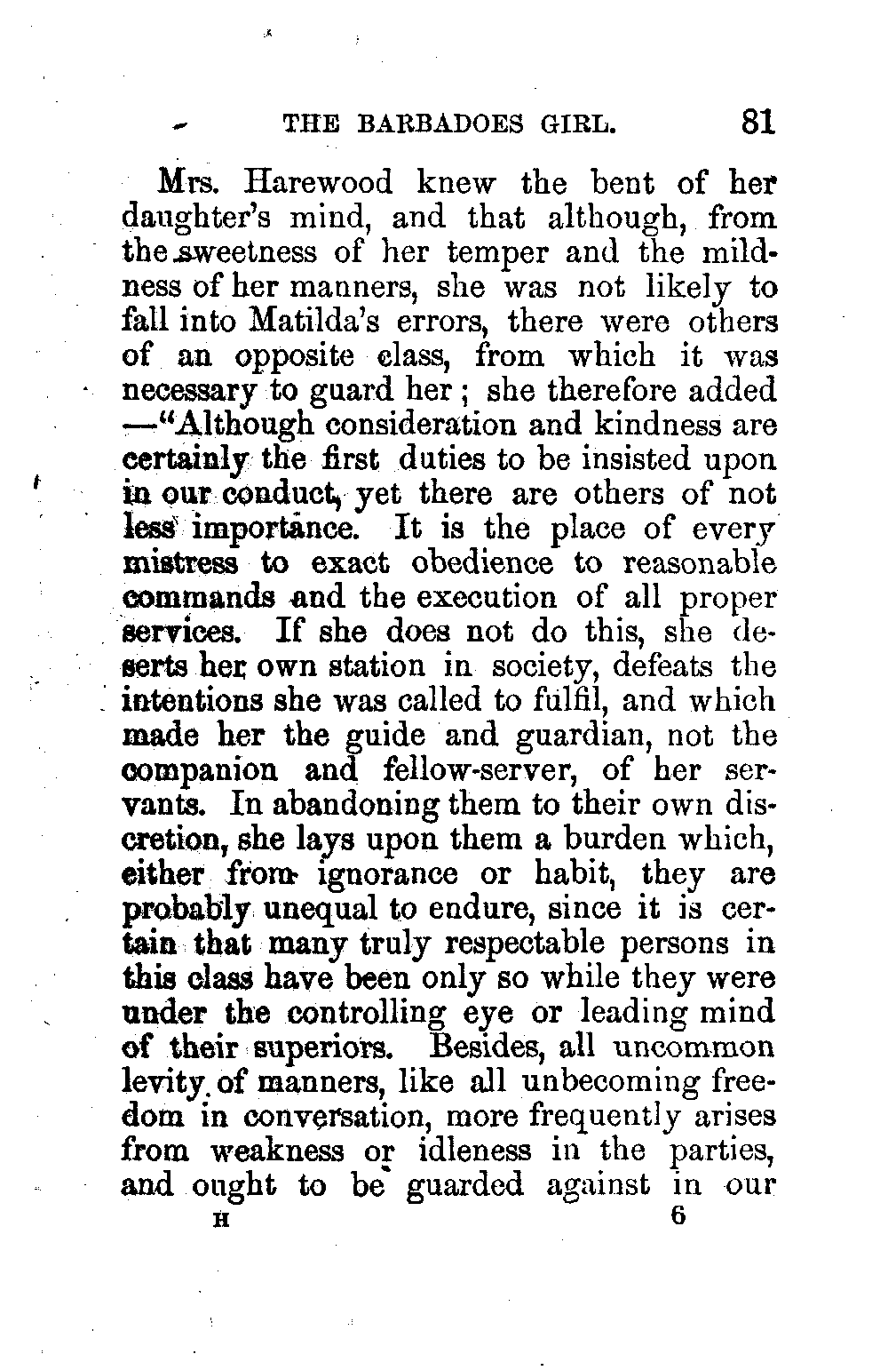 THE BARBADOES GIRL. 81

Mrs. Harewood knew the bent of her daughter's mind, and that although, from the sweetness of her temper and the mildness of her manners, she was not likely to fall into Matilda's errors, there were others of an opposite class, from which it was necessary to guard her; she therefore added —"Although consideration and kindness are certainly the first duties to be insisted upon in our conduct, yet there are others of not less importance. It is the place of every mistress to exact obedience to reasonable commands and the execution of all proper services. If she does not do this, she deserts her own station in society, defeats the intentions she was called to fulfil, and which made her the guide and guardian, not the companion and fellow-server, of her servants. In abandoning them to their own discretion, she lays upon them a burden which, either from ignorance or habit, they are probably unequal to endure, since it is certain that many truly respectable persons in this class have been only so while they were under the controlling eye or leading mind of their superiors. Besides, all uncommon levity of manners, like all unbecoming freedom in conversation, more frequently arises from weakness or idleness in the parties, and ought to be guarded against in our

H 6